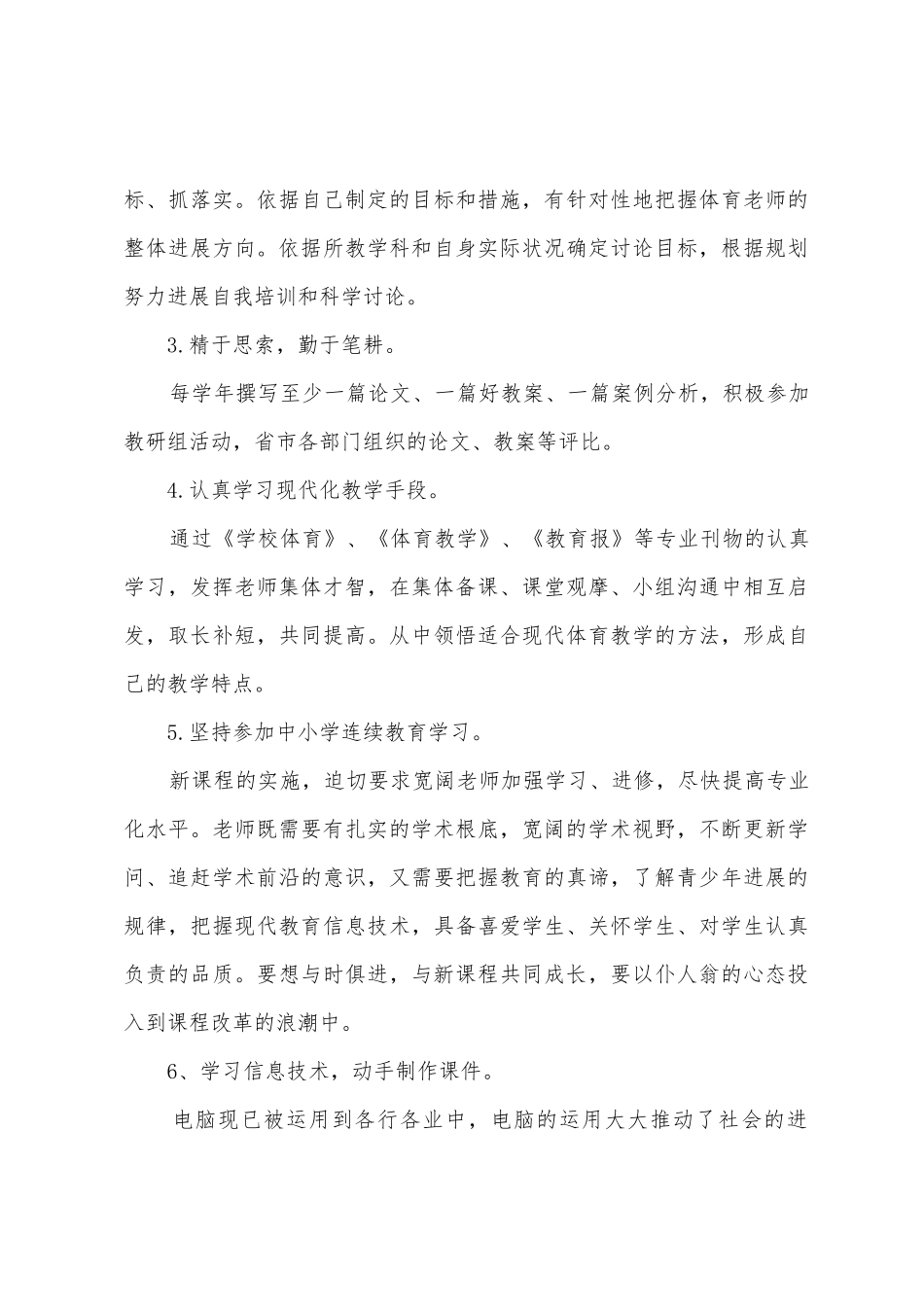 标、抓落实。依据自己制定的目标和措施，有针对性地把握体育老师的整体进展方向。依据所教学科和自身实际状况确定讨论目标，根据规划努力进展自我培训和科学讨论。

3.精于思索，勤于笔耕。

每学年撰写至少一篇论文、一篇好教案、一篇案例分析，积极参加教研组活动，省市各部门组织的论文、教案等评比。

4.认真学习现代化教学手段。

通过《学校体育》、《体育教学》、《教育报》等专业刊物的认真学习，发挥老师集体才智，在集体备课、课堂观摩、小组沟通中相互启发，取长补短，共同提高。从中领悟适合现代体育教学的方法，形成自己的教学特点。

5.坚持参加中小学连续教育学习。

新课程的实施，迫切要求宽阔老师加强学习、进修，尽快提高专业化水平。老师既需要有扎实的学术根底，宽阔的学术视野，不断更新学问、追赶学术前沿的意识，又需要把握教育的真谛，了解青少年进展的规律，把握现代教育信息技术，具备喜爱学生、关怀学生、对学生认真负责的品质。要想与时俱进，与新课程共同成长，要以仆人翁的心态投入到课程改革的浪潮中。

6、学习信息技术，动手制作课件。

电脑现已被运用到各行各业中，电脑的运用大大推动了社会的进